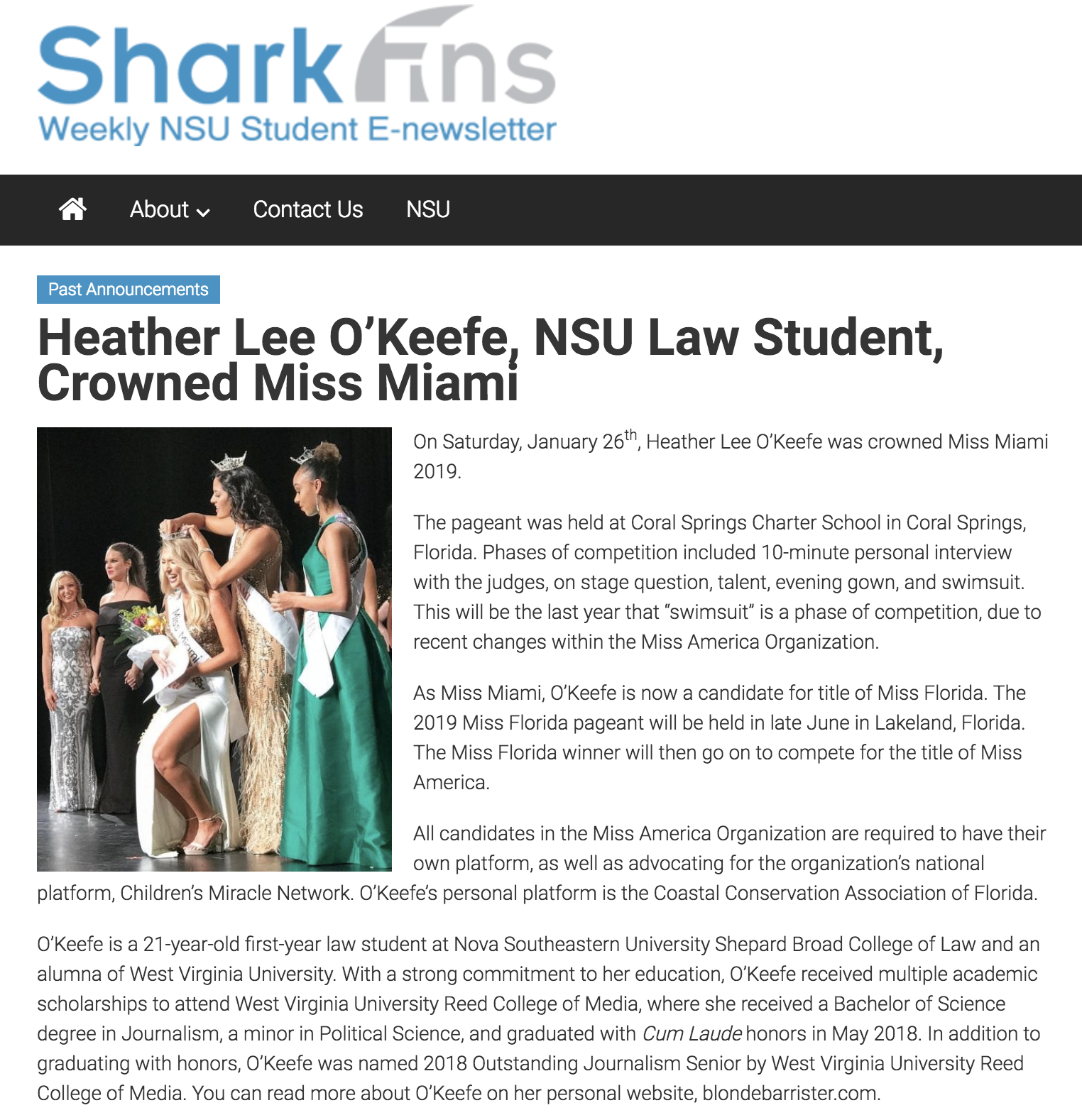 Shark Fins
Weekly NSU Student E-newsletter

About Contact Us NSU

Past Announcements

Heather Lee O'Keefe, NSU Law Student, Crowned Miss Miami

Miss Miami

On Saturday, January 26$^{th}$, Heather Lee O'Keefe was crowned Miss Miami 2019.

The pageant was held at Coral Springs Charter School in Coral Springs, Florida. Phases of competition included 10-minute personal interview with the judges, on stage question, talent, evening gown, and swimsuit. This will be the last year that "swimsuit" is a phase of competition, due to recent changes within the Miss America Organization.

As Miss Miami, O'Keefe is now a candidate for title of Miss Florida. The 2019 Miss Florida pageant will be held in late June in Lakeland, Florida. The Miss Florida winner will then go on to compete for the title of Miss America.

All candidates in the Miss America Organization are required to have their own platform, as well as advocating for the organization's national platform, Children's Miracle Network. O'Keefe's personal platform is the Coastal Conservation Association of Florida.

O'Keefe is a 21-year-old first-year law student at Nova Southeastern University Shepard Broad College of Law and an alumna of West Virginia University. With a strong commitment to her education, O'Keefe received multiple academic scholarships to attend West Virginia University Reed College of Media, where she received a Bachelor of Science degree in Journalism, a minor in Political Science, and graduated with Cum Laude honors in May 2018. In addition to graduating with honors, O'Keefe was named 2018 Outstanding Journalism Senior by West Virginia University Reed College of Media. You can read more about O'Keefe on her personal website, blondebarrister.com.